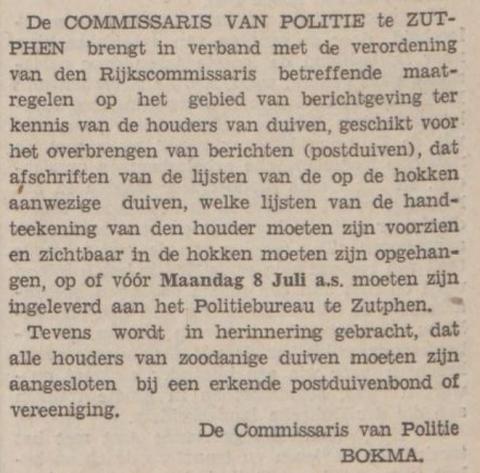 De COMMISSARIS VAN POLITIE te ZUTPHEN brengt in verband met de verordening van den Rijkscommissaris betreffende maatregelen op het gebied van berichtgeving ter kennis van de houders van duiven, geschikt voor het overbrengen van berichten (postduiven), dat afschriften van de lijsten van de op de hokken aanwezige duiven, welke lijsten van de handteekening van den houder moeten zijn voorzien en zichtbaar in de hokken moeten zijn opgehangen, op of vóór Maandag 8 Juli a.s. moeten zijn ingeleverd aan het Politiebureau te Zutphen.

Tevens wordt in herinnering gebracht, dat alle houders van zoodanige duiven moeten zijn aangesloten bij een erkende postduivenbond of vereeniging.

De Commissaris van Politie
BOKMA.